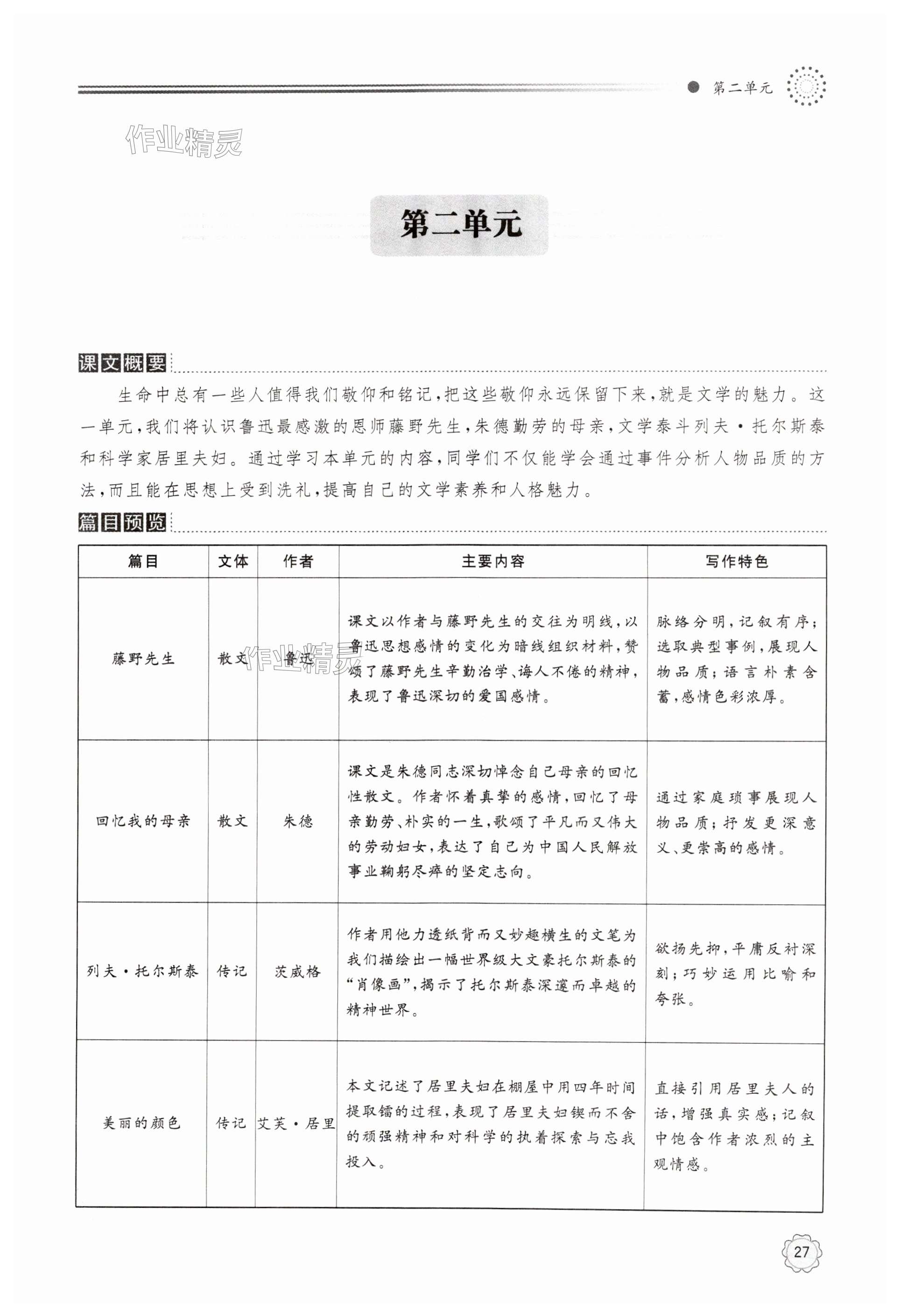 第二单元

作业精灵

第二单元

课文概要

生命中总有一些人值得我们敬仰和铭记，把这些敬仰永远保留下来，就是文学的魅力。这一单元，我们将认识鲁迅最感激的恩师藤野先生，朱德勤劳的母亲，文学泰斗列夫·托尔斯泰和科学家居里夫妇。通过学习本单元的内容，同学们不仅能学会通过事件分析人物品质的方法，而且能在思想上受到洗礼，提高自己的文学素养和人格魅力。

篇目预览

| 篇目 | 文体 | 作者 | 主要内容 | 写作特色 |
|---|---|---|---|---|
| 藤野先生 | 散文 | 鲁迅 | 课文以作者与藤野先生的交往为明线，以鲁迅思想感情的变化为暗线组织材料，赞颂了藤野先生辛勤治学、诲人不倦的精神，表现了鲁迅深切的爱国感情。 | 脉络分明，记叙有序；选取典型事例，展现人物品质；语言朴素含蓄，感情色彩浓厚。 |
| 回忆我的母亲 | 散文 | 朱德 | 课文是朱德同志深切悼念自己母亲的回忆性散文。作者怀着真挚的感情，回忆了母亲勤劳、朴实的一生，歌颂了平凡而又伟大的劳动妇女，表达了自己为中国人民解放事业鞠躬尽瘁的坚定志向。 | 通过家庭琐事展现人物品质；抒发更深意义、更崇高的感情。 |
| 列夫·托尔斯泰 | 传记 | 茨威格 | 作者用他力透纸背而又妙趣横生的文笔为我们描绘出一幅世界级大文豪托尔斯泰的“肖像画”，揭示了托尔斯泰深邃而卓越的精神世界。 | 欲扬先抑，平庸反衬深刻；巧妙运用比喻和夸张。 |
| 美丽的颜色 | 传记 | 艾芙·居里 | 本文记述了居里夫妇在棚屋中用四年时间提取镭的过程，表现了居里夫妇锲而不舍的顽强精神和对科学的执着探索与忘我投入。 | 直接引用居里夫人的话，增强真实感；记叙中饱含作者浓烈的主观情感。 |

作业精灵

27